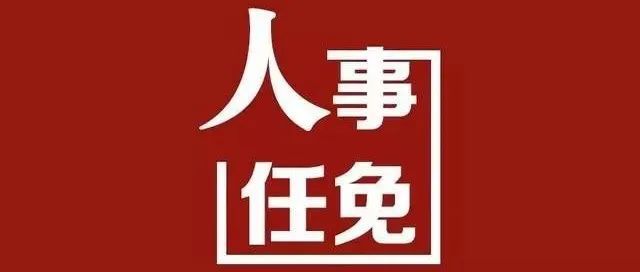 人事
任免